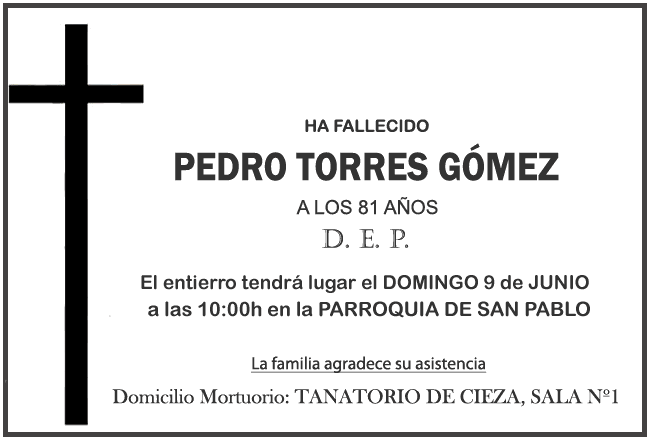 HA FALLECIDO

PEDRO TORRES GÓMEZ

A LOS 81 AÑOS

D. E. P.

El entierro tendrá lugar el DOMINGO 9 de JUNIO a las 10:00h en la PARROQUIA DE SAN PABLO

La familia agradece su asistencia

Domicilio Mortuorio: TANATORIO DE CIEZA, SALA Nº1